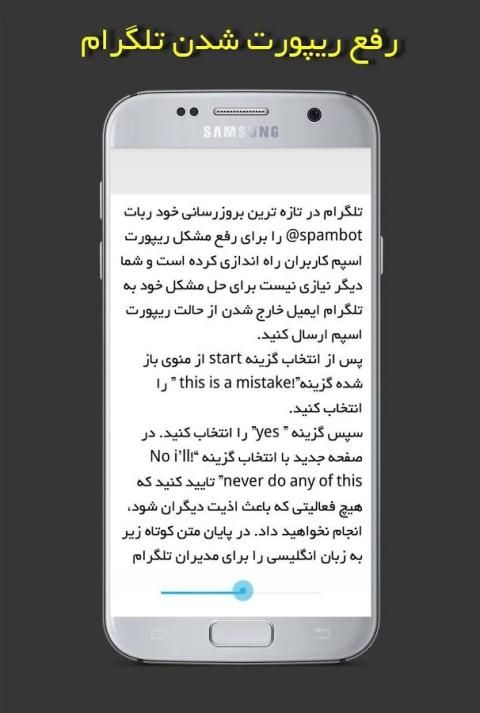 رفع ریپورت شدن تلگرام

SAMSUNG

تلگرام در تازه ترین بروزرسانی خود ربات spambot@ را برای رفع مشکل ریپورت اسپم کاربران راه اندازی کرده است و شما دیگر نیازی نیست برای حل مشکل خود به تلگرام ایمیل خارج شدن از حالت ریپورت اسپم ارسال کنید.

پس از انتخاب گزینه start از منوی باز شده گزینه"!this is a mistake " را انتخاب کنید.

سپس گزینه " yes" را انتخاب کنید. در صفحه جدید با انتخاب گزینه "!No i'll never do any of this" تایید کنید که هیچ فعالیتی که باعث اذیت دیگران شود، انجام نخواهید داد. در پایان متن کوتاه زیر به زبان انگلیسی را برای مدیران تلگرام